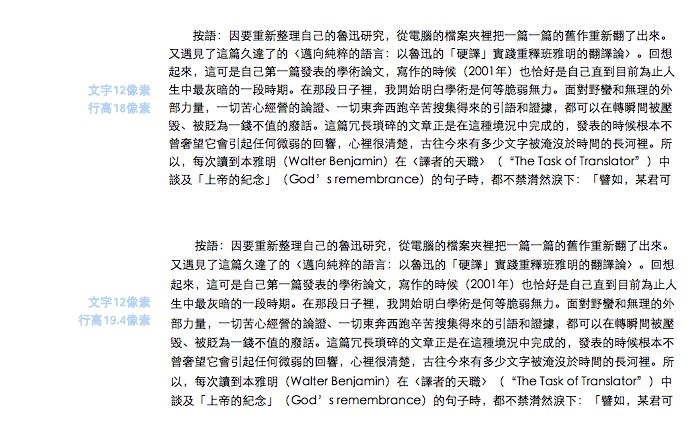 文字12像素
行高18像素

按語：因要重新整理自己的魯迅研究，從電腦的檔案夾裡把一篇一篇的舊作重新翻了出來。又遇見了這篇久違了的〈邁向純粹的語言：以魯迅的「硬譯」實踐重釋班雅明的翻譯論〉。回想起來，這可是自己第一篇發表的學術論文，寫作的時候（2001年）也恰好是自己直到目前為止人生中最灰暗的一段時期。在那段日子裡，我開始明白學術是何等脆弱無力。面對野蠻和無理的外部力量，一切苦心經營的論證、一切東奔西跑辛苦搜集得來的引語和證據，都可以在轉瞬間被壓毀、被貶為一錢不值的廢話。這篇冗長瑣碎的文章正是在這種境況中完成的，發表的時候根本不曾奢望它會引起任何微弱的回響，心裡很清楚，古往今來有多少文字被淹沒於時間的長河裡。所以，每次讀到本雅明（Walter Benjamin）在〈譯者的天職〉（“The Task of Translator”）中談及「上帝的紀念」（God’s remembrance）的句子時，都不禁潸然淚下：「譬如，某君可

文字12像素
行高19.4像素

按語：因要重新整理自己的魯迅研究，從電腦的檔案夾裡把一篇一篇的舊作重新翻了出來。又遇見了這篇久違了的〈邁向純粹的語言：以魯迅的「硬譯」實踐重釋班雅明的翻譯論〉。回想起來，這可是自己第一篇發表的學術論文，寫作的時候（2001年）也恰好是自己直到目前為止人生中最灰暗的一段時期。在那段日子裡，我開始明白學術是何等脆弱無力。面對野蠻和無理的外部力量，一切苦心經營的論證、一切東奔西跑辛苦搜集得來的引語和證據，都可以在轉瞬間被壓毀、被貶為一錢不值的廢話。這篇冗長瑣碎的文章正是在這種境況中完成的，發表的時候根本不曾奢望它會引起任何微弱的回響，心裡很清楚，古往今來有多少文字被淹沒於時間的長河裡。所以，每次讀到本雅明（Walter Benjamin）在〈譯者的天職〉（“The Task of Translator”）中談及「上帝的紀念」（God’s remembrance）的句子時，都不禁潸然淚下：「譬如，某君可